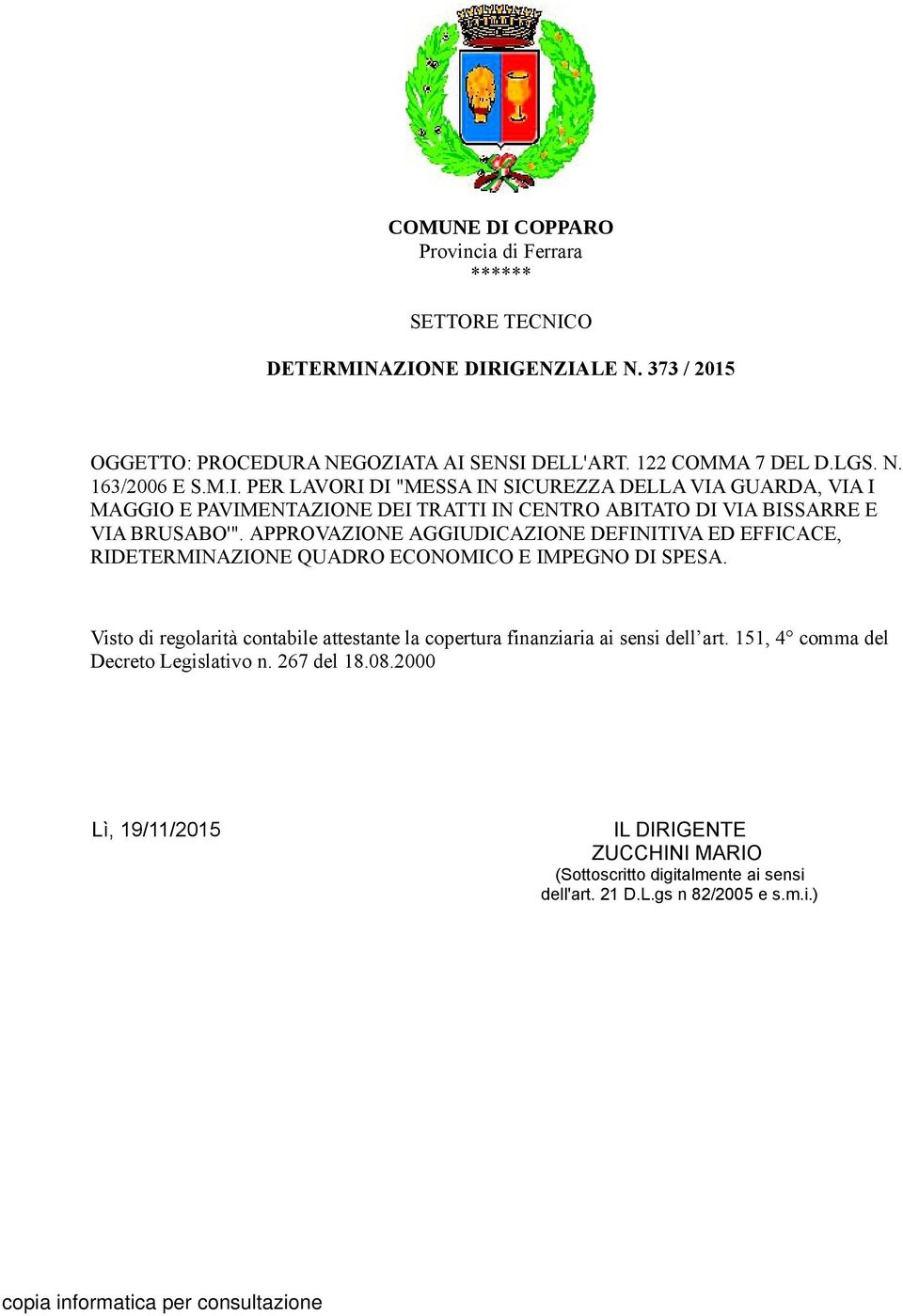 COMUNE DI COPPARO
Provincia di Ferrara
******

SETTORE TECNICO

DETERMINAZIONE DIRIGENZIALE N. 373 / 2015

OGGETTO: PROCEDURA NEGOZIATA AI SENSI DELL'ART. 122 COMMA 7 DEL D.LGS. N. 163/2006 E S.M.I. PER LAVORI DI "MESSA IN SICUREZZA DELLA VIA GUARDA, VIA I MAGGIO E PAVIMENTAZIONE DEI TRATTI IN CENTRO ABITATO DI VIA BISSARRE E VIA BRUSABO'". APPROVAZIONE AGGIUDICAZIONE DEFINITIVA ED EFFICACE, RIDETERMINAZIONE QUADRO ECONOMICO E IMPEGNO DI SPESA.

Visto di regolarità contabile attestante la copertura finanziaria ai sensi dell'art. 151, 4° comma del Decreto Legislativo n. 267 del 18.08.2000

Lì, 19/11/2015

IL DIRIGENTE
ZUCCHINI MARIO
(Sottoscritto digitalmente ai sensi dell'art. 21 D.L.gs n 82/2005 e s.m.i.)

copia informatica per consultazione